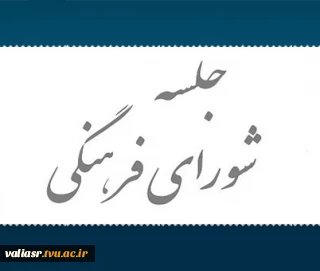 جلسه
شورای فرهنگی

valiasr.tvu.ac.ir